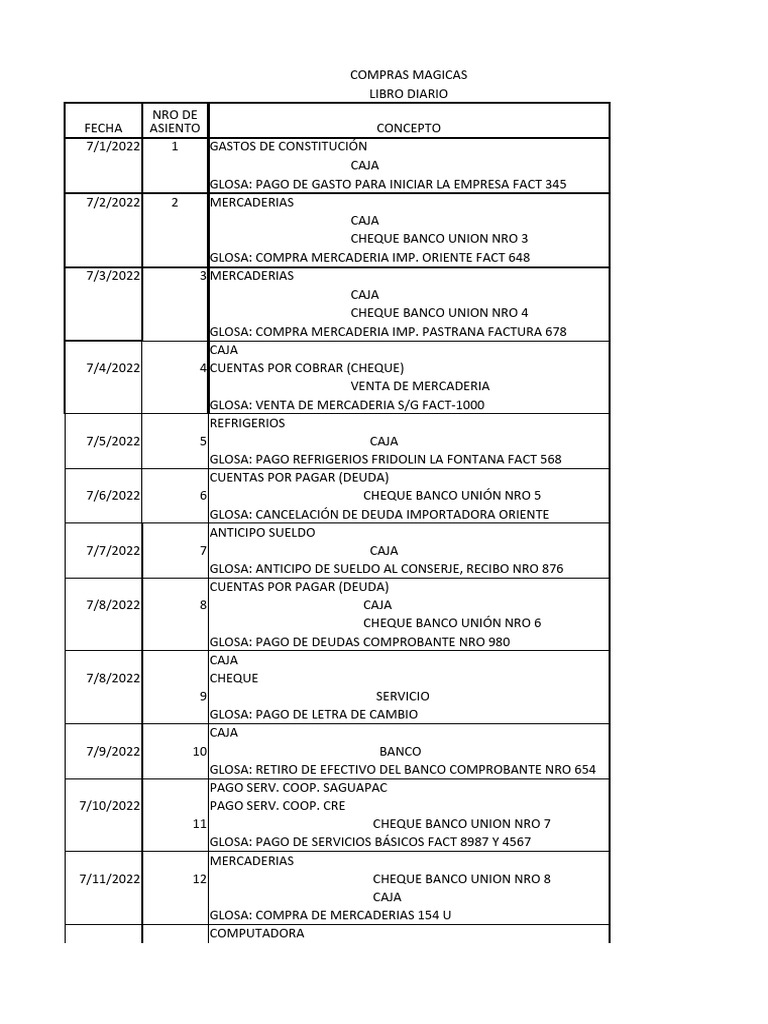 COMPRAS MAGICAS
LIBRO DIARIO

| FECHA | NRO DE ASIENTO | CONCEPTO |
|---|---|---|
| 7/1/2022 | 1 | GASTOS DE CONSTITUCIÓN |
| | | CAJA |
| | | GLOSA: PAGO DE GASTO PARA INICIAR LA EMPRESA FACT 345 |
| 7/2/2022 | 2 | MERCADERIAS |
| | | CAJA |
| | | CHEQUE BANCO UNION NRO 3 |
| | | GLOSA: COMPRA MERCADERIA IMP. ORIENTE FACT 648 |
| 7/3/2022 | 3 | MERCADERIAS |
| | | CAJA |
| | | CHEQUE BANCO UNION NRO 4 |
| | | GLOSA: COMPRA MERCADERIA IMP. PASTRANA FACTURA 678 |
| | | CAJA |
| 7/4/2022 | 4 | CUENTAS POR COBRAR (CHEQUE) |
| | | VENTA DE MERCADERIA |
| | | GLOSA: VENTA DE MERCADERIA S/G FACT-1000 |
| | | REFRIGERIOS |
| 7/5/2022 | 5 | CAJA |
| | | GLOSA: PAGO REFRIGERIOS FRIDOLIN LA FONTANA FACT 568 |
| | | CUENTAS POR PAGAR (DEUDA) |
| 7/6/2022 | 6 | CHEQUE BANCO UNIÓN NRO 5 |
| | | GLOSA: CANCELACIÓN DE DEUDA IMPORTADORA ORIENTE |
| | | ANTICIPO SUELDO |
| 7/7/2022 | 7 | CAJA |
| | | GLOSA: ANTICIPO DE SUELDO AL CONSERJE, RECIBO NRO 876 |
| | | CUENTAS POR PAGAR (DEUDA) |
| 7/8/2022 | 8 | CAJA |
| | | CHEQUE BANCO UNIÓN NRO 6 |
| | | GLOSA: PAGO DE DEUDAS COMPROBANTE NRO 980 |
| | | CAJA |
| 7/8/2022 | | CHEQUE |
| | 9 | SERVICIO |
| | | GLOSA: PAGO DE LETRA DE CAMBIO |
| | | CAJA |
| 7/9/2022 | 10 | BANCO |
| | | GLOSA: RETIRO DE EFECTIVO DEL BANCO COMPROBANTE NRO 654 |
| | | PAGO SERV. COOP. SAGUAPAC |
| 7/10/2022 | | PAGO SERV. COOP. CRE |
| | 11 | CHEQUE BANCO UNION NRO 7 |
| | | GLOSA: PAGO DE SERVICIOS BÁSICOS FACT 8987 Y 4567 |
| | | MERCADERIAS |
| 7/11/2022 | 12 | CHEQUE BANCO UNION NRO 8 |
| | | CAJA |
| | | GLOSA: COMPRA DE MERCADERIAS 154 U |
| | | COMPUTADORA |